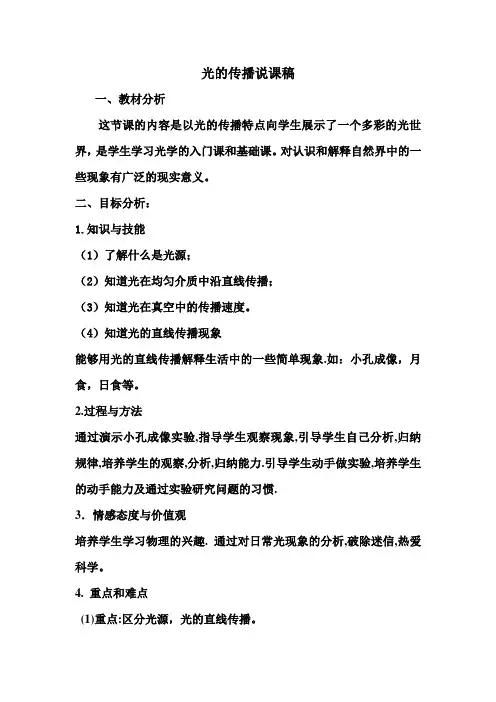 光的传播说课稿

一、教材分析

这节课的内容是以光的传播特点向学生展示了一个多彩的光世界，是学生学习光学的入门课和基础课。对认识和解释自然界中的一些现象有广泛的现实意义。

二、目标分析：

1. 知识与技能

（1）了解什么是光源；

（2）知道光在均匀介质中沿直线传播；

（3）知道光在真空中的传播速度。

（4）知道光的直线传播现象

能够用光的直线传播解释生活中的一些简单现象.如：小孔成像，月食，日食等。

2.过程与方法

通过演示小孔成像实验,指导学生观察现象,引导学生自己分析,归纳规律,培养学生的观察,分析,归纳能力.引导学生动手做实验,培养学生的动手能力及通过实验研究问题的习惯.

3. 情感态度与价值观

培养学生学习物理的兴趣. 通过对日常光现象的分析,破除迷信,热爱科学。

4. 重点和难点

(1)重点:区分光源，光的直线传播。